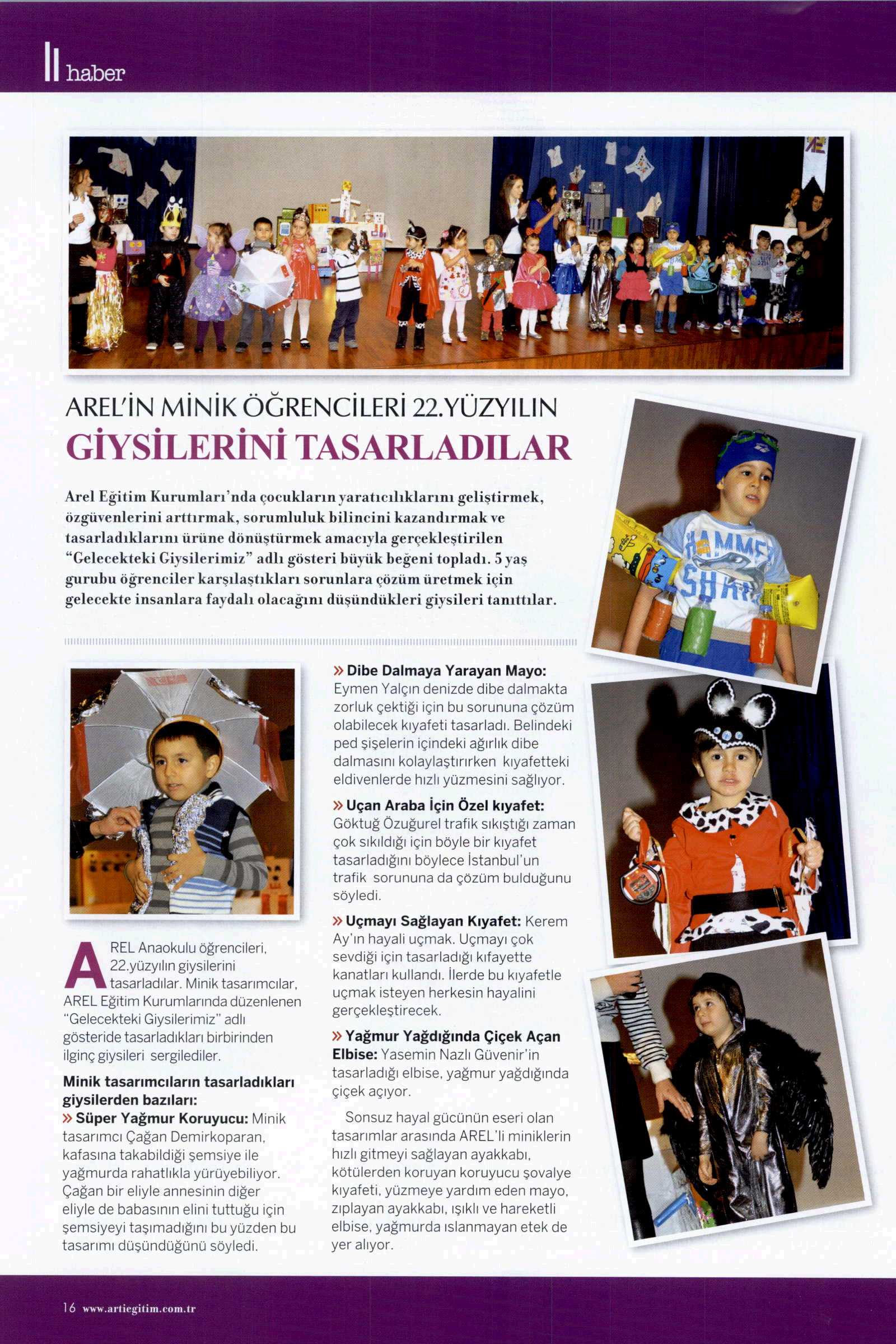 haber

AREL'İN MİNİK ÖĞRENCİLERİ 22.YÜZYILIN
GİYSİLERİNİ TASARLADILAR

Arel Eğitim Kurumları'nda çocukların yaratıcılıklarını geliştirmek, özgüvenlerini arttırmak, sorumluluk bilincini kazandırmak ve tasarladıklarını ürüne dönüştürmek amacıyla gerçekleştirilen "Gelecekteki Giysilerimiz" adlı gösteri büyük beğeni topladı. 5 yaş gurubu öğrenciler karşılaştıkları sorunlara çözüm üretmek için gelecekte insanlara faydalı olacağını düşündükleri giysileri tanıttılar.

AREL Anaokulu öğrencileri, 22.yüzyılın giysilerini tasarladılar. Minik tasarımcılar, AREL Eğitim Kurumlarında düzenlenen "Gelecekteki Giysilerimiz" adlı gösteride tasarladıkları birbirinden ilginç giysileri sergilediler.

Minik tasarımcıların tasarladıkları giysilerden bazıları:
» Süper Yağmur Koruyucu: Minik tasarımcı Çağan Demirkoparan, kafasına takabildiği şemsiye ile yağmurda rahatlıkla yürüyebiliyor. Çağan bir eliyle annesinin diğer eliyle de babasının elini tuttuğu için şemsiyeyi taşımadığını bu yüzden bu tasarımı düşündüğünü söyledi.

» Dibe Dalmaya Yarayan Mayo: Eymen Yalçın denizde dibe dalmakta zorluk çektiği için bu sorununa çözüm olabilecek kıyafeti tasarladı. Belindeki ped şişelerin içindeki ağırlık dibe dalmasını kolaylaştırırken kıyafetteki eldivenlerde hızlı yüzmesini sağlıyor.

» Uçan Araba İçin Özel kıyafet: Göktuğ Özuğurel trafik sıkıştığı zaman çok sıkıldığı için böyle bir kıyafet tasarladığını böylece İstanbul'un trafik sorununa da çözüm bulduğunu söyledi.

» Uçmayı Sağlayan Kıyafet: Kerem Ay'ın hayali uçmak. Uçmayı çok sevdiği için tasarladığı kıfayette kanatları kullandı. İlerde bu kıyafetle uçmak isteyen herkesin hayalini gerçekleştirecek.

» Yağmur Yağdığında Çiçek Açan Elbise: Yasemin Nazlı Güvenir'in tasarladığı elbise, yağmur yağdığında çiçek açıyor.

Sonsuz hayal gücünün eseri olan tasarımlar arasında AREL'li miniklerin hızlı gitmeyi sağlayan ayakkabı, kötülerden koruyan koruyucu şovalye kıyafeti, yüzmeye yardım eden mayo, zıplayan ayakkabı, ışıklı ve hareketli elbise, yağmurda ıslanmayan etek de yer alıyor.

16 www.artiegitim.com.tr